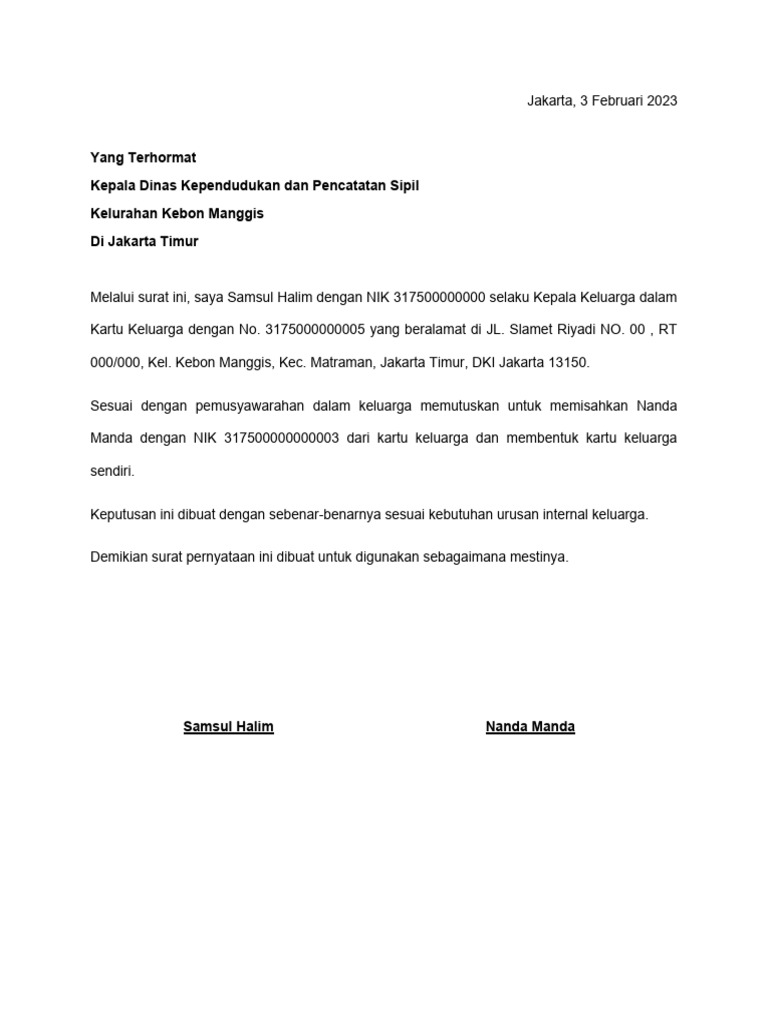 Jakarta, 3 Februari 2023

Yang Terhormat
Kepala Dinas Kependudukan dan Pencatatan Sipil
Kelurahan Kebon Manggis
Di Jakarta Timur

Melalui surat ini, saya Samsul Halim dengan NIK 317500000000 selaku Kepala Keluarga dalam Kartu Keluarga dengan No. 3175000000005 yang beralamat di JL. Slamet Riyadi NO. 00 , RT 000/000, Kel. Kebon Manggis, Kec. Matraman, Jakarta Timur, DKI Jakarta 13150.

Sesuai dengan pemusyawarahan dalam keluarga memutuskan untuk memisahkan Nanda Manda dengan NIK 317500000000003 dari kartu keluarga dan membentuk kartu keluarga sendiri.

Keputusan ini dibuat dengan sebenar-benarnya sesuai kebutuhan urusan internal keluarga.

Demikian surat pernyataan ini dibuat untuk digunakan sebagaimana mestinya.

Samsul Halim

Nanda Manda